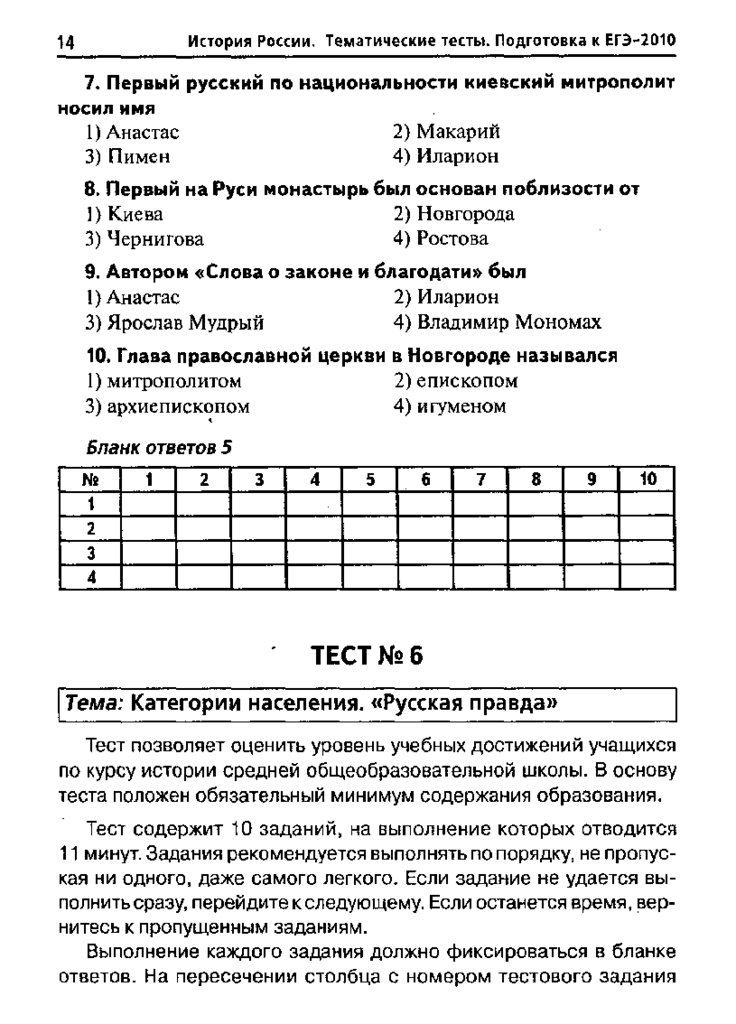 14 История России. Тематические тесты. Подготовка к ЕГЭ-2010

7. Первый русский по национальности киевский митрополит носил имя
1) Анастас
2) Макарий
3) Пимен
4) Иларион

8. Первый на Руси монастырь был основан поблизости от
1) Киева
2) Новгорода
3) Чернигова
4) Ростова

9. Автором «Слова о законе и благодати» был
1) Анастас
2) Иларион
3) Ярослав Мудрый
4) Владимир Мономах

10. Глава православной церкви в Новгороде назывался
1) митрополитом
2) епископом
3) архиепископом
4) игуменом

Бланк ответов 5

| № | 1 | 2 | 3 | 4 | 5 | 6 | 7 | 8 | 9 | 10 |
|---|---|---|---|---|---|---|---|---|---|---|
| 1 | | | | | | | | | | |
| 2 | | | | | | | | | | |
| 3 | | | | | | | | | | |
| 4 | | | | | | | | | | |

ТЕСТ № 6

Тема: Категории населения. «Русская правда»

Тест позволяет оценить уровень учебных достижений учащихся по курсу истории средней общеобразовательной школы. В основу теста положен обязательный минимум содержания образования.

Тест содержит 10 заданий, на выполнение которых отводится 11 минут. Задания рекомендуется выполнять по порядку, не пропуская ни одного, даже самого легкого. Если задание не удается выполнить сразу, перейдите к следующему. Если останется время, вернитесь к пропущенным заданиям.

Выполнение каждого задания должно фиксироваться в бланке ответов. На пересечении столбца с номером тестового задания